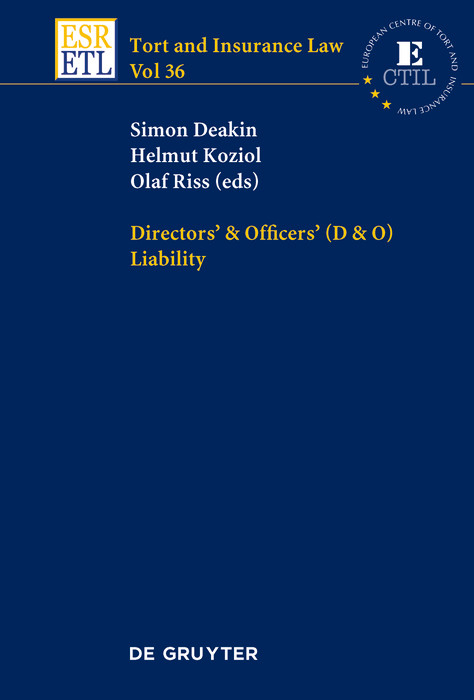 ESR
ETL

Tort and Insurance Law
Vol 36

EUROPEAN CENTRE OF TORT AND INSURANCE LAW
E
CTIL

Simon Deakin
Helmut Koziol
Olaf Riss (eds)

Directors' & Officers' (D & O) Liability

DE GRUYTER